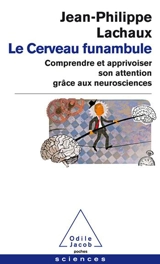 Jean-Philippe Lachaux
Le Cerveau funambule
Comprendre et apprivoiser son attention grâce aux neurosciences

Odile Jacob
poches

sciences